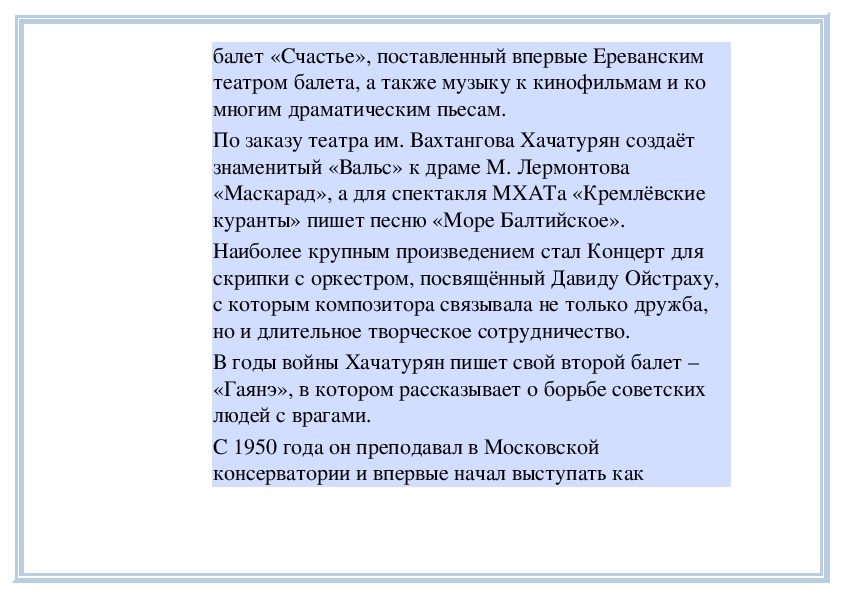 балет «Счастье», поставленный впервые Ереванским театром балета, а также музыку к кинофильмам и ко многим драматическим пьесам.

По заказу театра им. Вахтангова Хачатурян создаёт знаменитый «Вальс» к драме М. Лермонтова «Маскарад», а для спектакля МХАТа «Кремлёвские куранты» пишет песню «Море Балтийское».

Наиболее крупным произведением стал Концерт для скрипки с оркестром, посвящённый Давиду Ойстраху, с которым композитора связывала не только дружба, но и длительное творческое сотрудничество.

В годы войны Хачатурян пишет свой второй балет – «Гаянэ», в котором рассказывает о борьбе советских людей с врагами.

С 1950 года он преподавал в Московской консерватории и впервые начал выступать как